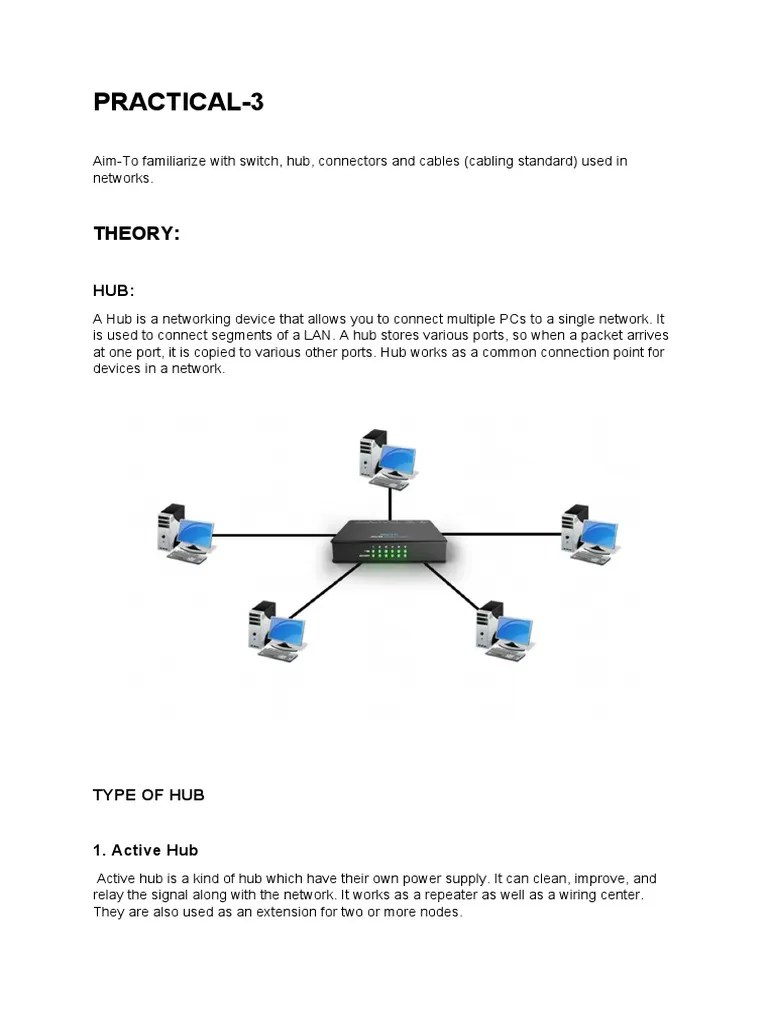 PRACTICAL-3

Aim-To familiarize with switch, hub, connectors and cables (cabling standard) used in networks.

THEORY:

HUB:

A Hub is a networking device that allows you to connect multiple PCs to a single network. It is used to connect segments of a LAN. A hub stores various ports, so when a packet arrives at one port, it is copied to various other ports. Hub works as a common connection point for devices in a network.

TYPE OF HUB

1. Active Hub

Active hub is a kind of hub which have their own power supply. It can clean, improve, and relay the signal along with the network. It works as a repeater as well as a wiring center. They are also used as an extension for two or more nodes.